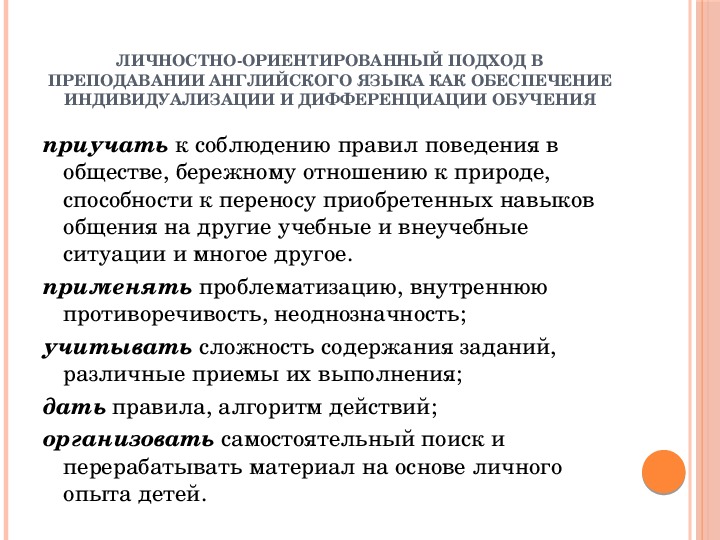 ЛИЧНОСТНО-ОРИЕНТИРОВАННЫЙ ПОДХОД В ПРЕПОДАВАНИИ АНГЛИЙСКОГО ЯЗЫКА КАК ОБЕСПЕЧЕНИЕ ИНДИВИДУАЛИЗАЦИИ И ДИФФЕРЕНЦИАЦИИ ОБУЧЕНИЯ

приучать к соблюдению правил поведения в обществе, бережному отношению к природе, способности к переносу приобретенных навыков общения на другие учебные и внеучебные ситуации и многое другое.

применять проблематизацию, внутреннюю противоречивость, неоднозначность;

учитывать сложность содержания заданий, различные приемы их выполнения;

дать правила, алгоритм действий;

организовать самостоятельный поиск и перерабатывать материал на основе личного опыта детей.